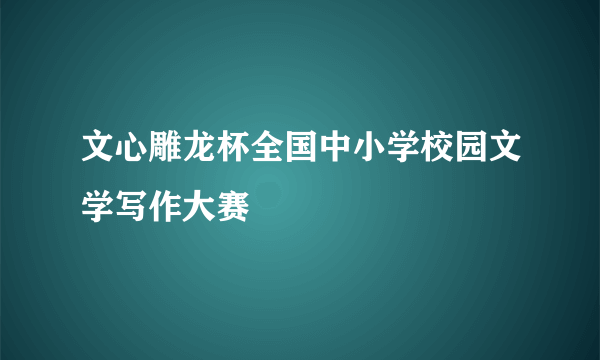 文心雕龙杯全国中小学校园文学写作大赛